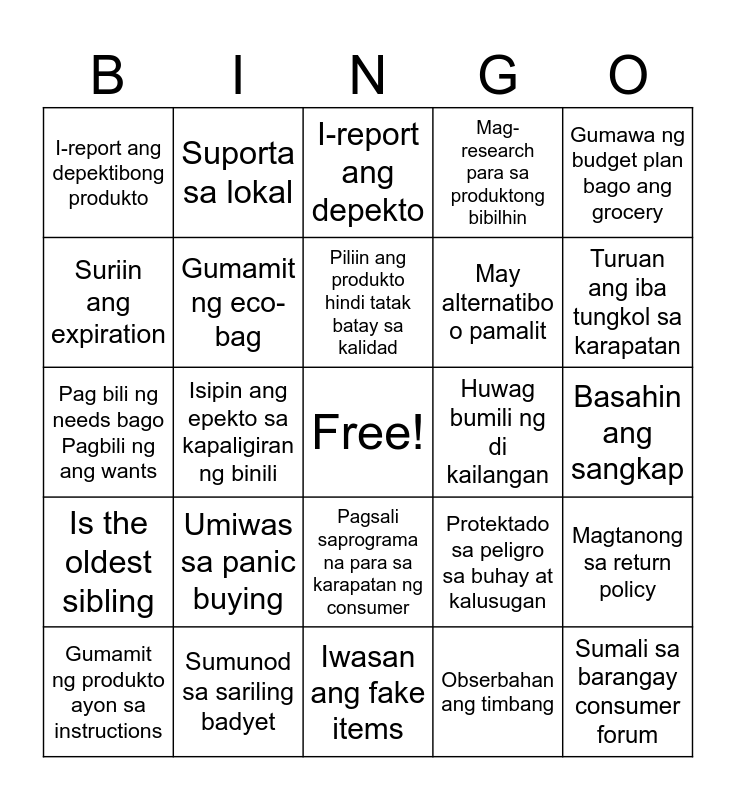 | B | I | N | G | O |
|---|---|---|---|---|
| I-report ang depektibong produkto | Suporta sa lokal | I-report ang depekto | Mag-research para sa produktong bibilhin | Gumawa ng budget plan bago ang grocery |
| Suriin ang expiration | Gumamit ng eco-bag | Piliin ang produkto hindi tatak batay sa kalidad | May alternatibo o pamalit | Turuan ang iba tungkol sa karapatan |
| Pag bili ng needs bago Pagbili ng ang wants | Isipin ang epekto sa kapaligiran ng binili | Free! | Huwag bumili ng di kailangan | Basahin ang sangkap |
| Is the oldest sibling | Umiwas sa panic buying | Pagsali saprograma na para sa karapatan ng consumer | Protektado sa peligro sa buhay at kalusugan | Magtanong sa return policy |
| Gumamit ng produkto ayon sa instructions | Sumunod sa sariling badyet | Iwasan ang fake items | Obserbahan ang timbang | Sumali sa barangay consumer forum |